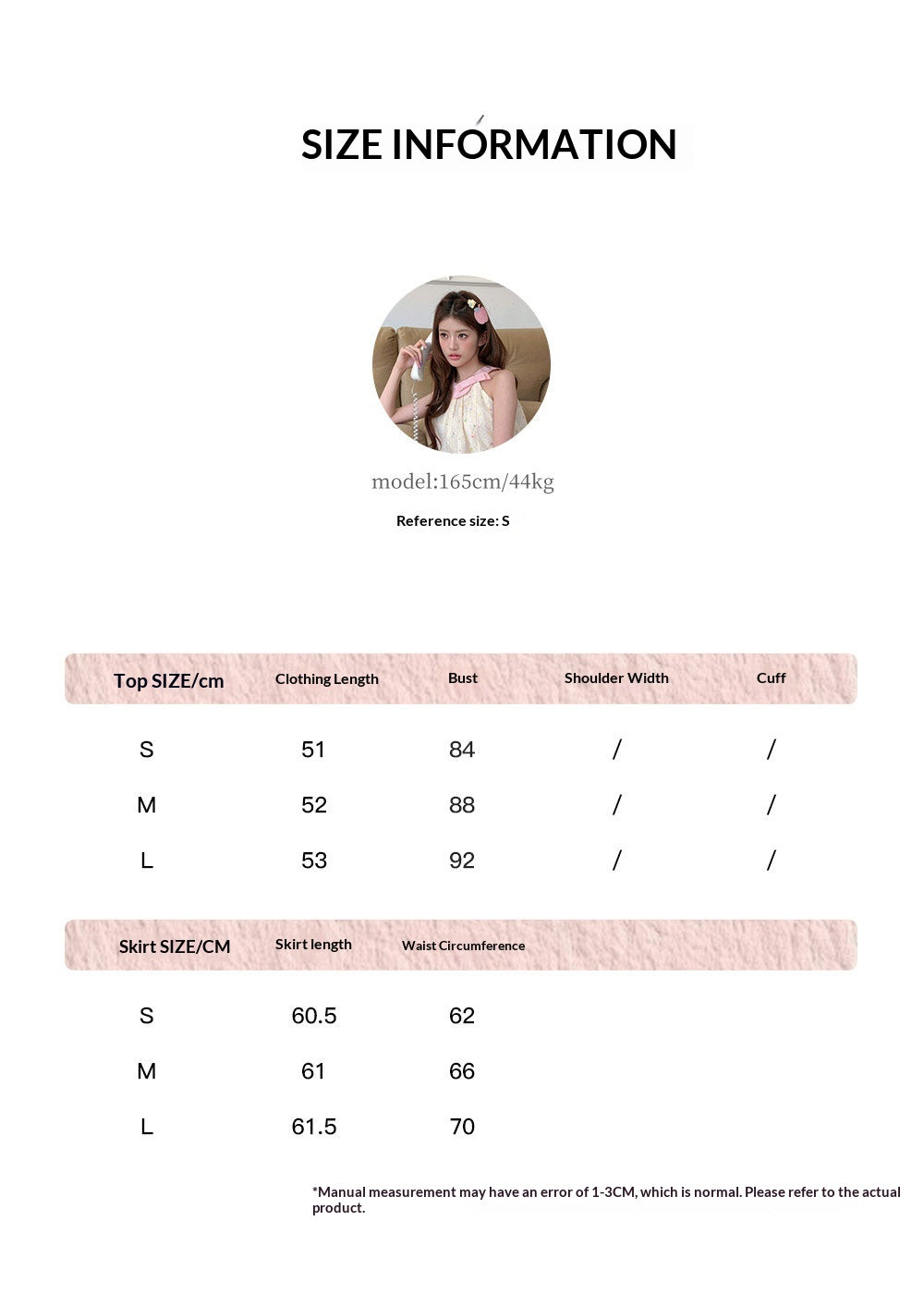 SIZE INFORMATION

model:165cm/44kg

Reference size: S

| Top SIZE/cm | Clothing Length | Bust | Shoulder Width | Cuff |
|---|---|---|---|---|
| S | 51 | 84 | / | / |
| M | 52 | 88 | / | / |
| L | 53 | 92 | / | / |

| Skirt SIZE/CM | Skirt length | Waist Circumference |
|---|---|---|
| S | 60.5 | 62 |
| M | 61 | 66 |
| L | 61.5 | 70 |

*Manual measurement may have an error of 1-3CM, which is normal. Please refer to the actual product.